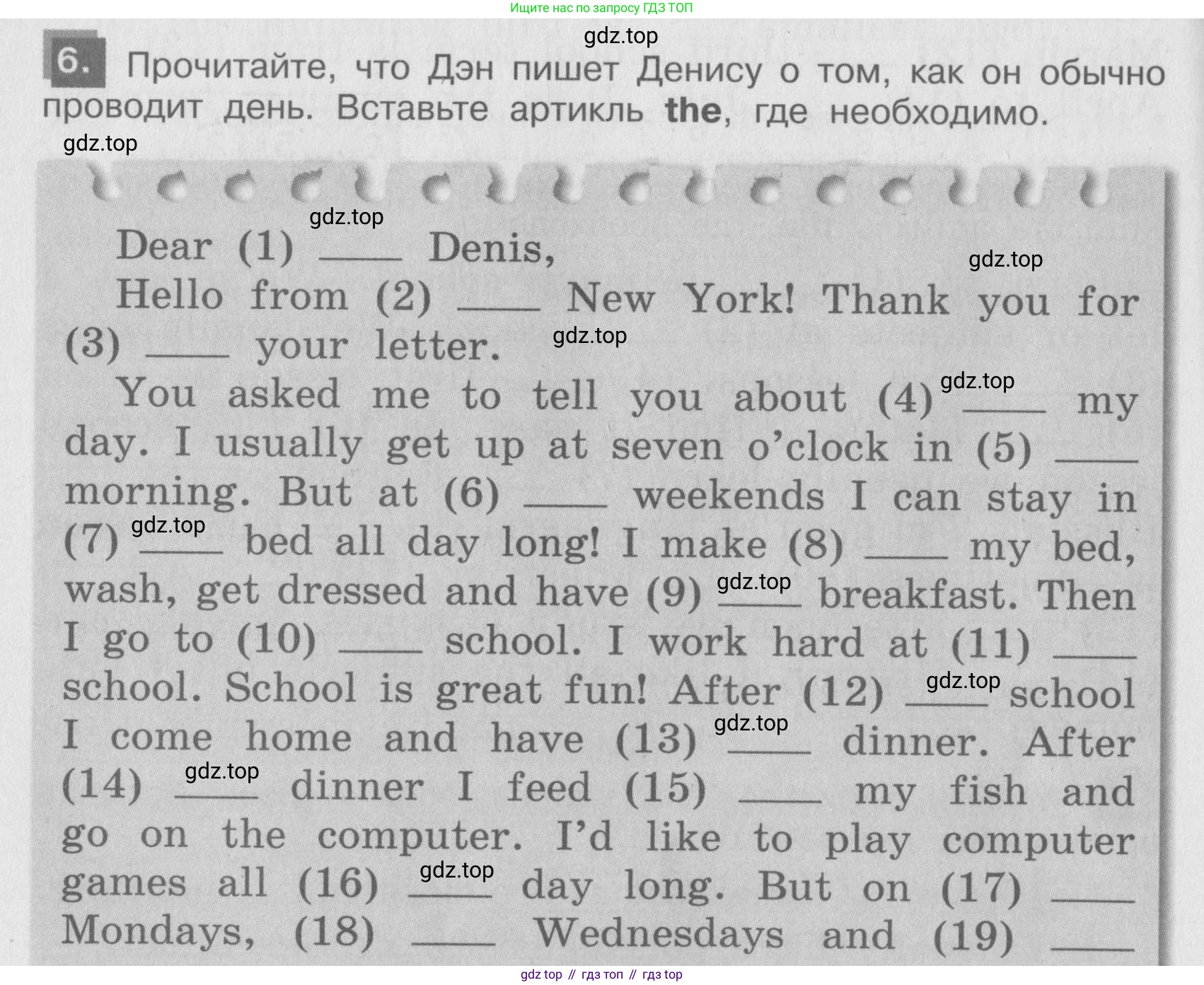 Ищите нас по запросу ГДЗ ТОП

gdz.top

6. Прочитайте, что Дэн пишет Денису о том, как он обычно проводит день. Вставьте артикль **the**, где необходимо.

gdz.top

gdz.top

Dear (1) ____ Denis,

gdz.top

Hello from (2) ____ New York! Thank you for (3) ____ your letter. gdz.top

You asked me to tell you about (4) gdz.top ____ my day. I usually get up at seven o'clock in (5) ____ morning. But at (6) ____ weekends I can stay in (7) gdz.top ____ bed all day long! I make (8) ____ my bed, wash, get dressed and have (9) gdz.top ____ breakfast. Then I go to (10) ____ school. I work hard at (11) ____ school. School is great fun! After (12) gdz.top ____ school I come home and have (13) gdz.top ____ dinner. After (14) gdz.top ____ dinner I feed (15) ____ my fish and go on the computer. I'd like to play computer games all (16) gdz.top ____ day long. But on (17) ____ Mondays, (18) ____ Wednesdays and (19) ____

gdz top // гдз топ // гдз top